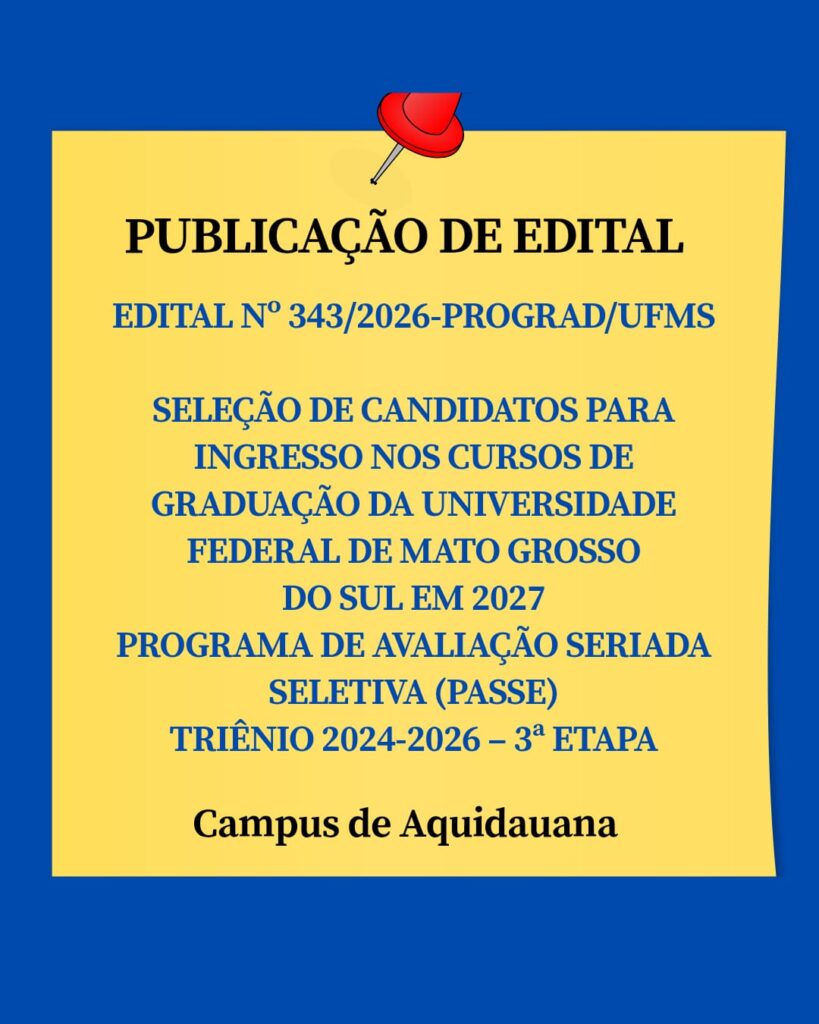 PUBLICAÇÃO DE EDITAL

EDITAL Nº 343/2026-PROGRAD/UFMS

SELEÇÃO DE CANDIDATOS PARA
INGRESSO NOS CURSOS DE
GRADUAÇÃO DA UNIVERSIDADE
FEDERAL DE MATO GROSSO
DO SUL EM 2027
PROGRAMA DE AVALIAÇÃO SERIADA
SELETIVA (PASSE)
TRIÊNIO 2024-2026 – 3ª ETAPA

Campus de Aquidauana